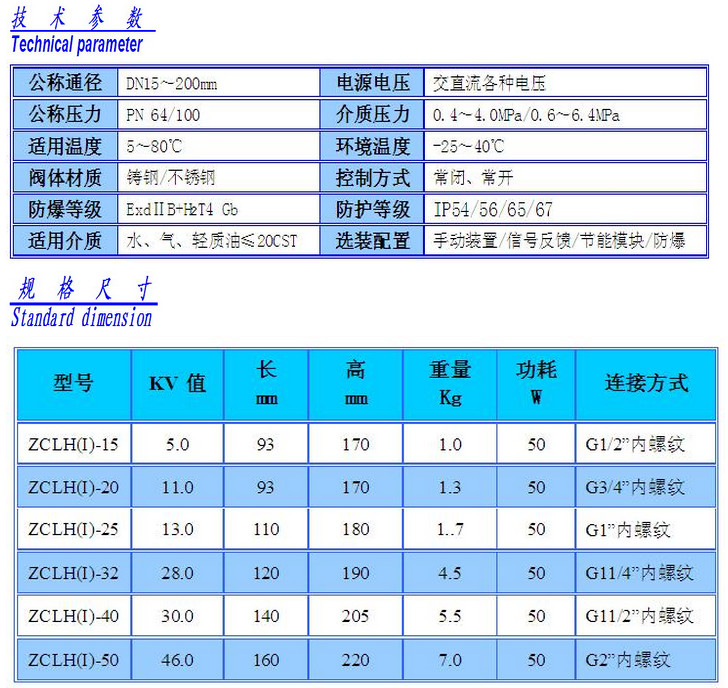 技 术 参 数
Technical parameter

| 公称通径 | DN15～200mm | 电源电压 | 交直流各种电压 |
|---|---|---|---|
| 公称压力 | PN 64/100 | 介质压力 | 0.4～4.0MPa/0.6～6.4MPa |
| 适用温度 | 5～80℃ | 环境温度 | -25～40℃ |
| 阀体材质 | 铸钢/不锈钢 | 控制方式 | 常闭、常开 |
| 防爆等级 | ExdⅡB+H2T4 Gb | 防护等级 | IP54/56/65/67 |
| 适用介质 | 水、气、轻质油≤20CST | 选装配置 | 手动装置/信号反馈/节能模块/防爆 |

规 格 尺 寸
Standard dimension

| 型号 | KV 值 | 长 mm | 高 mm | 重量 Kg | 功耗 W | 连接方式 |
|---|---|---|---|---|---|---|
| ZCLH(I)-15 | 5.0 | 93 | 170 | 1.0 | 50 | G1/2”内螺纹 |
| ZCLH(I)-20 | 11.0 | 93 | 170 | 1.3 | 50 | G3/4”内螺纹 |
| ZCLH(I)-25 | 13.0 | 110 | 180 | 1..7 | 50 | G1”内螺纹 |
| ZCLH(I)-32 | 28.0 | 120 | 190 | 4.5 | 50 | G11/4”内螺纹 |
| ZCLH(I)-40 | 30.0 | 140 | 205 | 5.5 | 50 | G11/2”内螺纹 |
| ZCLH(I)-50 | 46.0 | 160 | 220 | 7.0 | 50 | G2”内螺纹 |